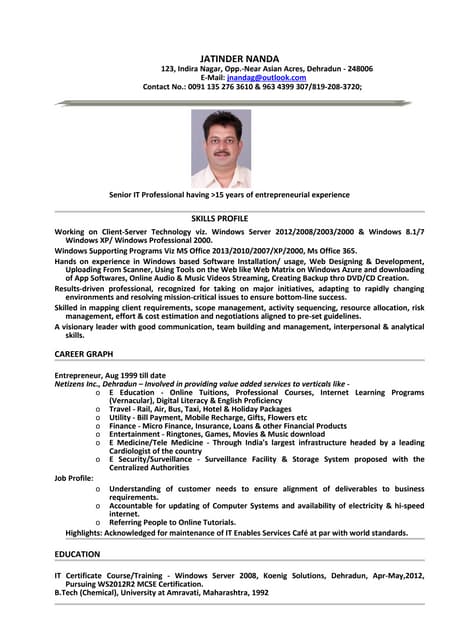 JATINDER NANDA
123, Indira Nagar, Opp.-Near Asian Acres, Dehradun - 248006
E-Mail: jnandag@outlook.com
Contact No.: 0091 135 276 3610 & 963 4399 307/819-208-3720;

Senior IT Professional having >15 years of entrepreneurial experience

SKILLS PROFILE

Working on Client-Server Technology viz. Windows Server 2012/2008/2003/2000 & Windows 8.1/7 Windows XP/ Windows Professional 2000.
Windows Supporting Programs Viz MS Office 2013/2010/2007/XP/2000, Ms Office 365.
Hands on experience in Windows based Software Installation/ usage, Web Designing & Development, Uploading From Scanner, Using Tools on the Web like Web Matrix on Windows Azure and downloading of App Softwares, Online Audio & Music Videos Streaming, Creating Backup thro DVD/CD Creation.
Results-driven professional, recognized for taking on major initiatives, adapting to rapidly changing environments and resolving mission-critical issues to ensure bottom-line success.
Skilled in mapping client requirements, scope management, activity sequencing, resource allocation, risk management, effort & cost estimation and negotiations aligned to pre-set guidelines.
A visionary leader with good communication, team building and management, interpersonal & analytical skills.

CAREER GRAPH

Entrepreneur, Aug 1999 till date
Netizens Inc., Dehradun – Involved in providing value added services to verticals like -
o E Education - Online Tuitions, Professional Courses, Internet Learning Programs (Vernacular), Digital Literacy & English Proficiency
o Travel - Rail, Air, Bus, Taxi, Hotel & Holiday Packages
o Utility - Bill Payment, Mobile Recharge, Gifts, Flowers etc
o Finance - Micro Finance, Insurance, Loans & other Financial Products
o Entertainment - Ringtones, Games, Movies & Music download
o E Medicine/Tele Medicine - Through India's largest infrastructure headed by a leading Cardiologist of the country
o E Security/Surveillance - Surveillance Facility & Storage System proposed with the Centralized Authorities
Job Profile:
o Understanding of customer needs to ensure alignment of deliverables to business requirements.
o Accountable for updating of Computer Systems and availability of electricity & hi-speed internet.
o Referring People to Online Tutorials.
Highlights: Acknowledged for maintenance of IT Enables Services Café at par with world standards.

EDUCATION

IT Certificate Course/Training - Windows Server 2008, Koenig Solutions, Dehradun, Apr-May,2012, Pursuing WS2012R2 MCSE Certification.
B.Tech (Chemical), University at Amravati, Maharashtra, 1992